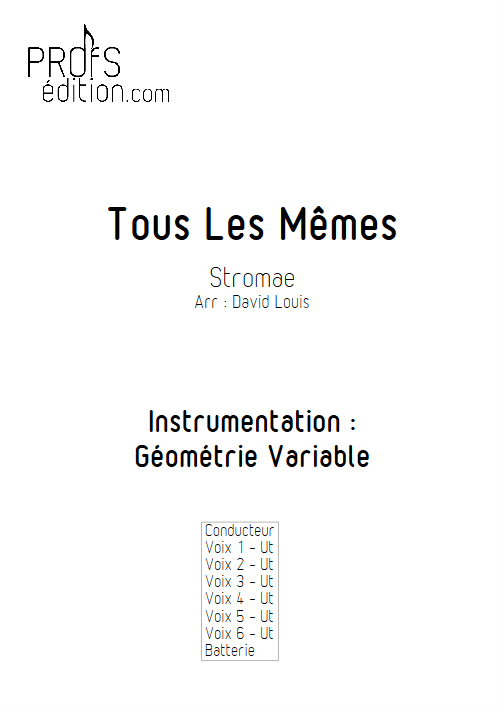 PROFS
édition.com

Tous Les Mêmes

Stromae

Arr : David Louis

Instrumentation :
Géométrie Variable

Conducteur
Voix 1 - Ut
Voix 2 - Ut
Voix 3 - Ut
Voix 4 - Ut
Voix 5 - Ut
Voix 6 - Ut
Batterie